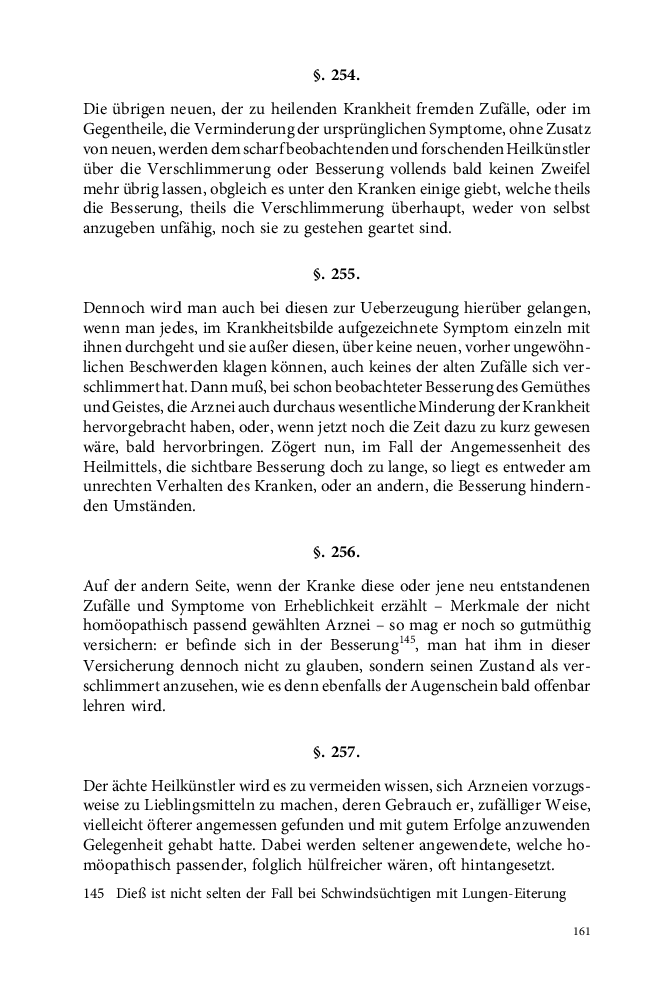 §. 254.

Die übrigen neuen, der zu heilenden Krankheit fremden Zufälle, oder im Gegentheile, die Verminderung der ursprünglichen Symptome, ohne Zusatz von neuen, werden dem scharf beobachtenden und forschenden Heilkünstler über die Verschlimmerung oder Besserung vollends bald keinen Zweifel mehr übrig lassen, obgleich es unter den Kranken einige giebt, welche theils die Besserung, theils die Verschlimmerung überhaupt, weder von selbst anzugeben unfähig, noch sie zu gestehen geartet sind.

§. 255.

Dennoch wird man auch bei diesen zur Ueberzeugung hierüber gelangen, wenn man jedes, im Krankheitsbilde aufgezeichnete Symptom einzeln mit ihnen durchgeht und sie außer diesen, über keine neuen, vorher ungewöhnlichen Beschwerden klagen können, auch keines der alten Zufälle sich verschlimmert hat. Dann muß, bei schon beobachteter Besserung des Gemüthes und Geistes, die Arznei auch durchaus wesentliche Minderung der Krankheit hervorgebracht haben, oder, wenn jetzt noch die Zeit dazu zu kurz gewesen wäre, bald hervorbringen. Zögert nun, im Fall der Angemessenheit des Heilmittels, die sichtbare Besserung doch zu lange, so liegt es entweder am unrechten Verhalten des Kranken, oder an andern, die Besserung hindernden Umständen.

§. 256.

Auf der andern Seite, wenn der Kranke diese oder jene neu entstandenen Zufälle und Symptome von Erheblichkeit erzählt – Merkmale der nicht homöopathisch passend gewählten Arznei – so mag er noch so gutmüthig versichern: er befinde sich in der Besserung$^{145}$, man hat ihm in dieser Versicherung dennoch nicht zu glauben, sondern seinen Zustand als verschlimmert anzusehen, wie es denn ebenfalls der Augenschein bald offenbar lehren wird.

§. 257.

Der ächte Heilkünstler wird es zu vermeiden wissen, sich Arzneien vorzugsweise zu Lieblingsmitteln zu machen, deren Gebrauch er, zufälliger Weise, vielleicht öfterer angemessen gefunden und mit gutem Erfolge anzuwenden Gelegenheit gehabt hatte. Dabei werden seltener angewendete, welche homöopathisch passender, folglich hülfreicher wären, oft hintangesetzt.

145 Dieß ist nicht selten der Fall bei Schwindsüchtigen mit Lungen-Eiterung

161